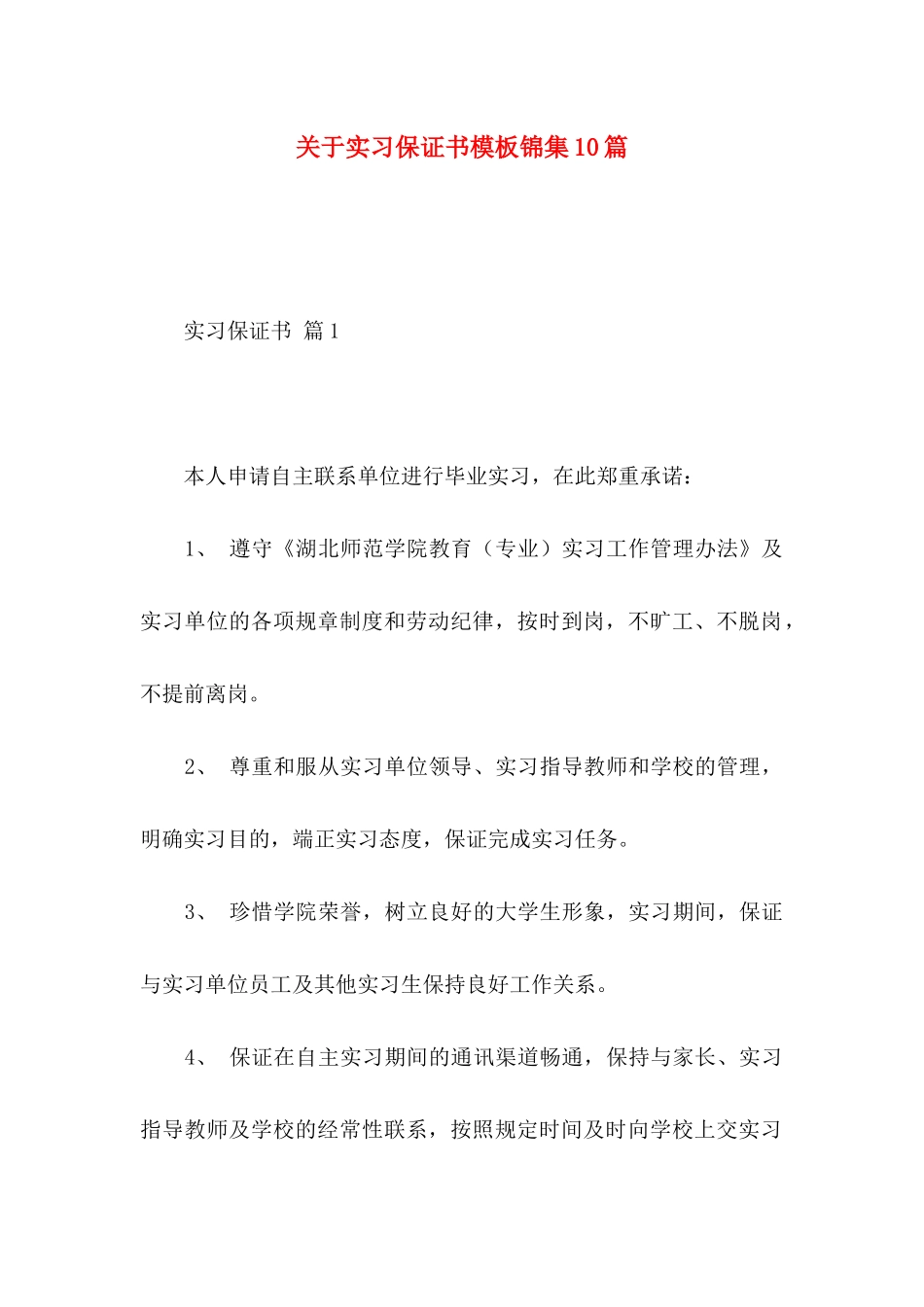 关于实习保证书模板锦集10篇

实习保证书 篇1

本人申请自主联系单位进行毕业实习，在此郑重承诺：

1、 遵守《湖北师范学院教育（专业）实习工作管理办法》及实习单位的各项规章制度和劳动纪律，按时到岗，不旷工、不脱岗，不提前离岗。

2、 尊重和服从实习单位领导、实习指导教师和学校的管理，明确实习目的，端正实习态度，保证完成实习任务。

3、 珍惜学院荣誉，树立良好的大学生形象，实习期间，保证与实习单位员工及其他实习生保持良好工作关系。

4、 保证在自主实习期间的通讯渠道畅通，保持与家长、实习指导教师及学校的经常性联系，按照规定时间及时向学校上交实习